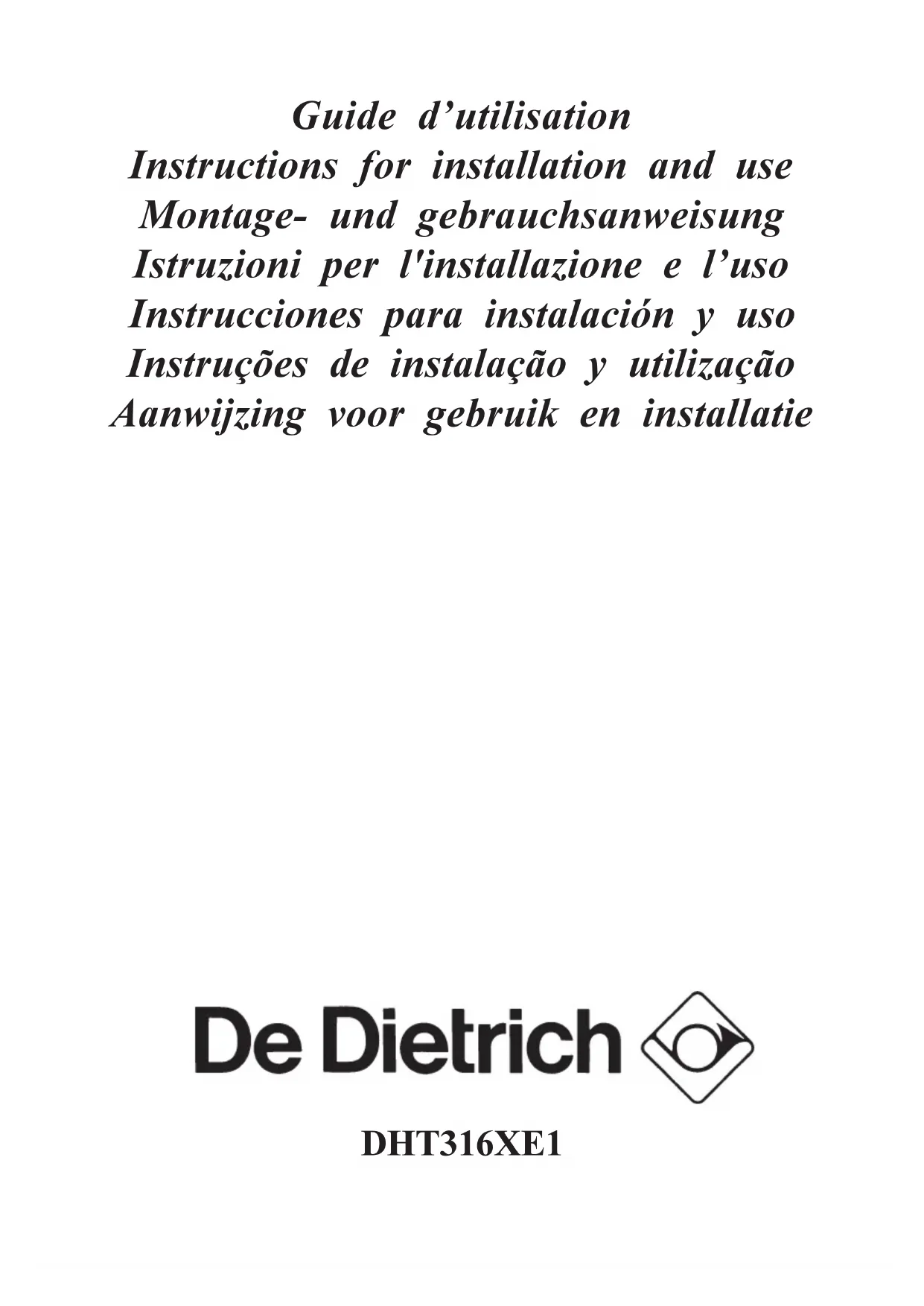 Guide d'utilisation
Instructions for installation and use
Montage- und gebrauchsanweisung
Istruzioni per l'installazione e l'uso
Instrucciones para instalación y uso
Instruções de instalação y utilização
Aanwijzing voor gebruik en installatie

De Dietrich

DHT316XE1